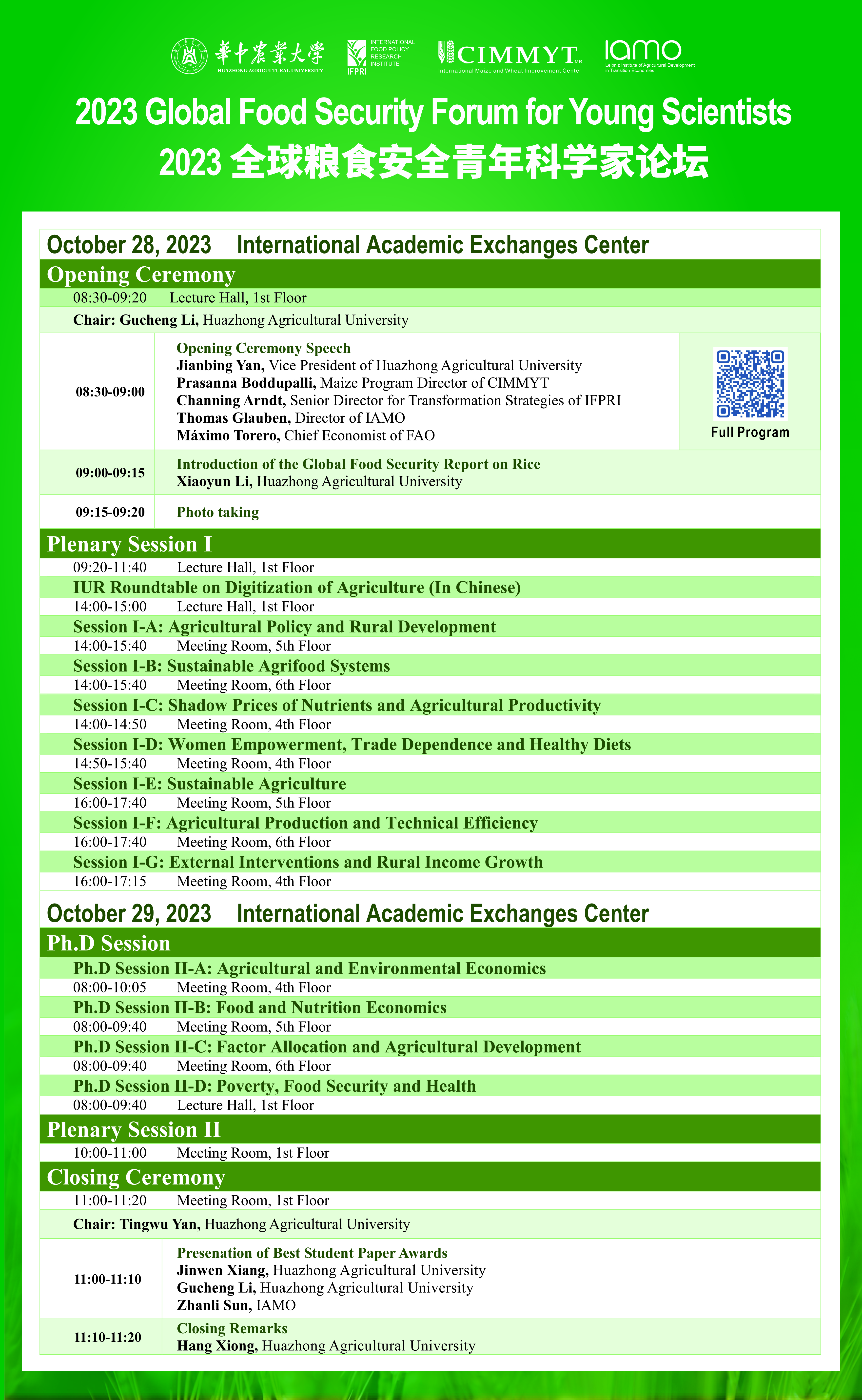 華中農業大學
HUAZHONG AGRICULTURAL UNIVERSITY

INTERNATIONAL FOOD POLICY RESEARCH INSTITUTE
IFPRI

CIMMYT
International Maize and Wheat Improvement Center

iamo
Leibniz Institute of Agricultural Development in Transition Economies

2023 Global Food Security Forum for Young Scientists
2023 全球粮食安全青年科学家论坛

October 28, 2023 International Academic Exchanges Center

Opening Ceremony
08:30-09:20 Lecture Hall, 1st Floor
Chair: Gucheng Li, Huazhong Agricultural University

08:30-09:00
Opening Ceremony Speech
Jianbing Yan, Vice President of Huazhong Agricultural University
Prasanna Boddupalli, Maize Program Director of CIMMYT
Channing Arndt, Senior Director for Transformation Strategies of IFPRI
Thomas Glauben, Director of IAMO
Máximo Torero, Chief Economist of FAO

Full Program

09:00-09:15
Introduction of the Global Food Security Report on Rice
Xiaoyun Li, Huazhong Agricultural University

09:15-09:20
Photo taking

Plenary Session I
09:20-11:40 Lecture Hall, 1st Floor
IUR Roundtable on Digitization of Agriculture (In Chinese)
14:00-15:00 Lecture Hall, 1st Floor
Session I-A: Agricultural Policy and Rural Development
14:00-15:40 Meeting Room, 5th Floor
Session I-B: Sustainable Agrifood Systems
14:00-15:40 Meeting Room, 6th Floor
Session I-C: Shadow Prices of Nutrients and Agricultural Productivity
14:00-14:50 Meeting Room, 4th Floor
Session I-D: Women Empowerment, Trade Dependence and Healthy Diets
14:50-15:40 Meeting Room, 4th Floor
Session I-E: Sustainable Agriculture
16:00-17:40 Meeting Room, 5th Floor
Session I-F: Agricultural Production and Technical Efficiency
16:00-17:40 Meeting Room, 6th Floor
Session I-G: External Interventions and Rural Income Growth
16:00-17:15 Meeting Room, 4th Floor

October 29, 2023 International Academic Exchanges Center

Ph.D Session
Ph.D Session II-A: Agricultural and Environmental Economics
08:00-10:05 Meeting Room, 4th Floor
Ph.D Session II-B: Food and Nutrition Economics
08:00-09:40 Meeting Room, 5th Floor
Ph.D Session II-C: Factor Allocation and Agricultural Development
08:00-09:40 Meeting Room, 6th Floor
Ph.D Session II-D: Poverty, Food Security and Health
08:00-09:40 Lecture Hall, 1st Floor

Plenary Session II
10:00-11:00 Meeting Room, 1st Floor

Closing Ceremony
11:00-11:20 Meeting Room, 1st Floor
Chair: Tingwu Yan, Huazhong Agricultural University

11:00-11:10
Presenation of Best Student Paper Awards
Jinwen Xiang, Huazhong Agricultural University
Gucheng Li, Huazhong Agricultural University
Zhanli Sun, IAMO

11:10-11:20
Closing Remarks
Hang Xiong, Huazhong Agricultural University